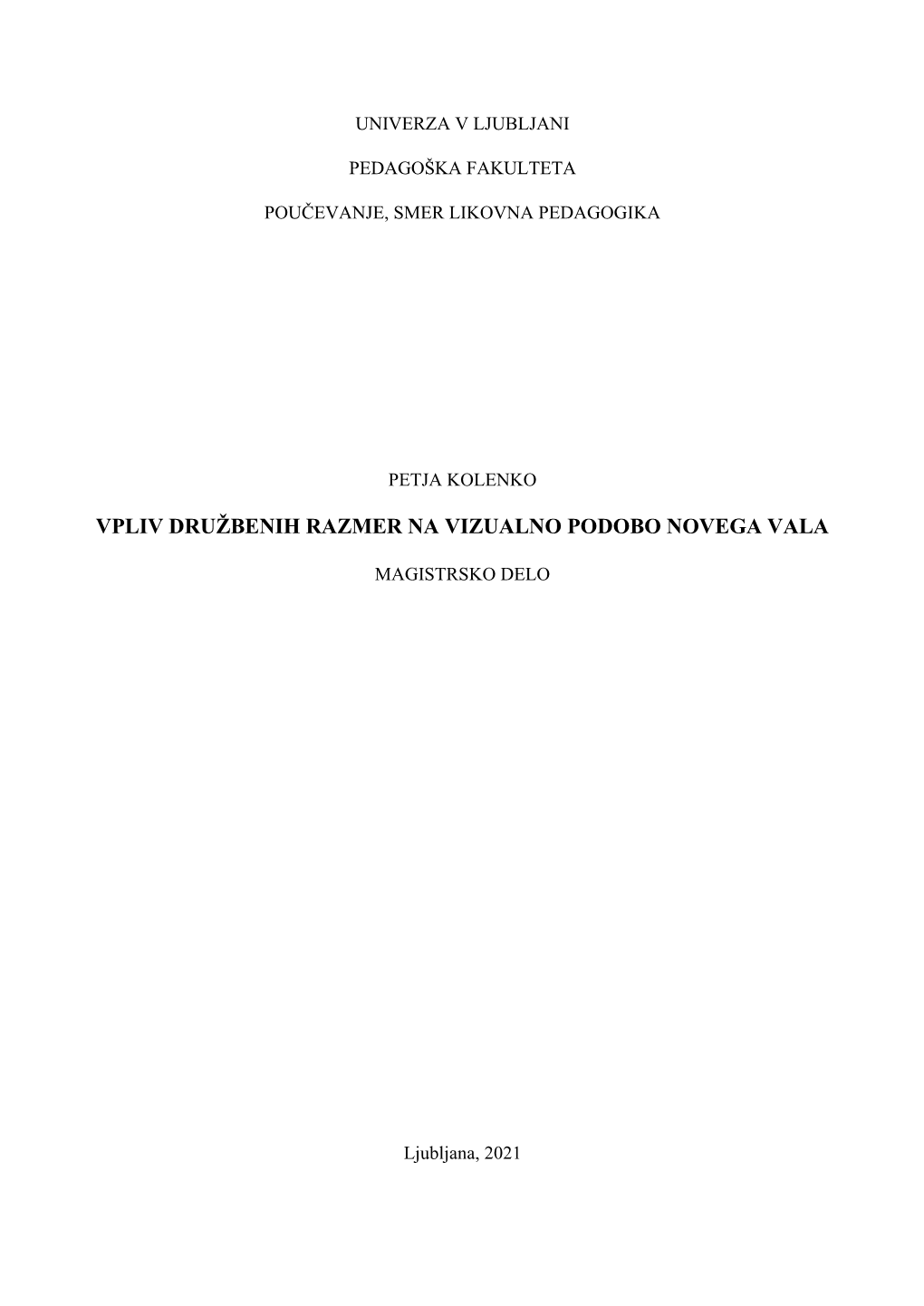 UNIVERZA V LJUBLJANI

PEDAGOŠKA FAKULTETA

POUČEVANJE, SMER LIKOVNA PEDAGOGIKA

PETJA KOLENKO

VPLIV DRUŽBENIH RAZMER NA VIZUALNO PODOBO NOVEGA VALA

MAGISTRSKO DELO

Ljubljana, 2021